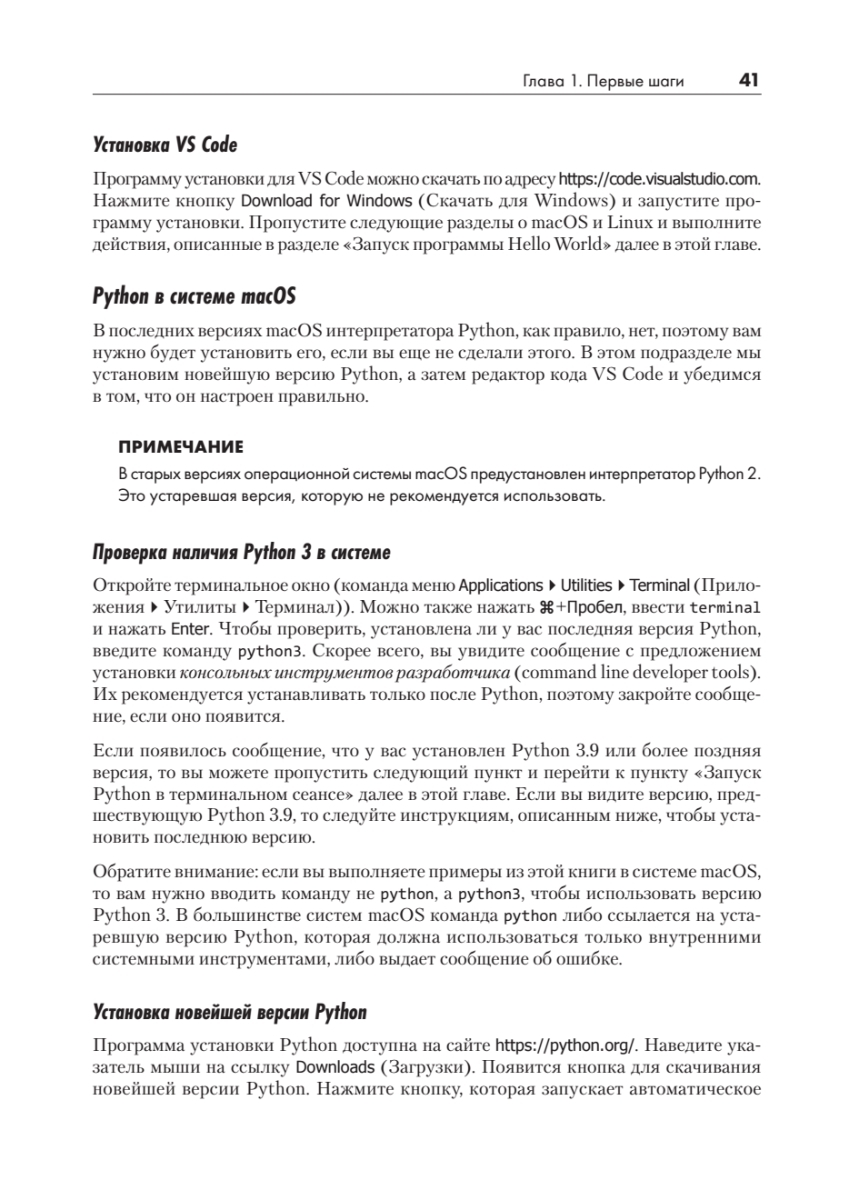 Глава 1. Первые шаги 41

Установка VS Code

Программу установки для VS Code можно скачать по адресу https://code.visualstudio.com. Нажмите кнопку Download for Windows (Скачать для Windows) и запустите программу установки. Пропустите следующие разделы о macOS и Linux и выполните действия, описанные в разделе «Запуск программы Hello World» далее в этой главе.

Python в системе macOS

В последних версиях macOS интерпретатора Python, как правило, нет, поэтому вам нужно будет установить его, если вы еще не сделали этого. В этом подразделе мы установим новейшую версию Python, а затем редактор кода VS Code и убедимся в том, что он настроен правильно.

ПРИМЕЧАНИЕ
В старых версиях операционной системы macOS предустановлен интерпретатор Python 2. Это устаревшая версия, которую не рекомендуется использовать.

Проверка наличия Python 3 в системе

Откройте терминальное окно (команда меню Applications ▸ Utilities ▸ Terminal (Приложения ▸ Утилиты ▸ Терминал)). Можно также нажать ⌘+Пробел, ввести terminal и нажать Enter. Чтобы проверить, установлена ли у вас последняя версия Python, введите команду python3. Скорее всего, вы увидите сообщение с предложением установки консольных инструментов разработчика (command line developer tools). Их рекомендуется устанавливать только после Python, поэтому закройте сообщение, если оно появится.

Если появилось сообщение, что у вас установлен Python 3.9 или более поздняя версия, то вы можете пропустить следующий пункт и перейти к пункту «Запуск Python в терминальном сеансе» далее в этой главе. Если вы видите версию, предшествующую Python 3.9, то следуйте инструкциям, описанным ниже, чтобы установить последнюю версию.

Обратите внимание: если вы выполняете примеры из этой книги в системе macOS, то вам нужно вводить команду не python, а python3, чтобы использовать версию Python 3. В большинстве систем macOS команда python либо ссылается на устаревшую версию Python, которая должна использоваться только внутренними системными инструментами, либо выдает сообщение об ошибке.

Установка новейшей версии Python

Программа установки Python доступна на сайте https://python.org/. Наведите указатель мыши на ссылку Downloads (Загрузки). Появится кнопка для скачивания новейшей версии Python. Нажмите кнопку, которая запускает автоматическое